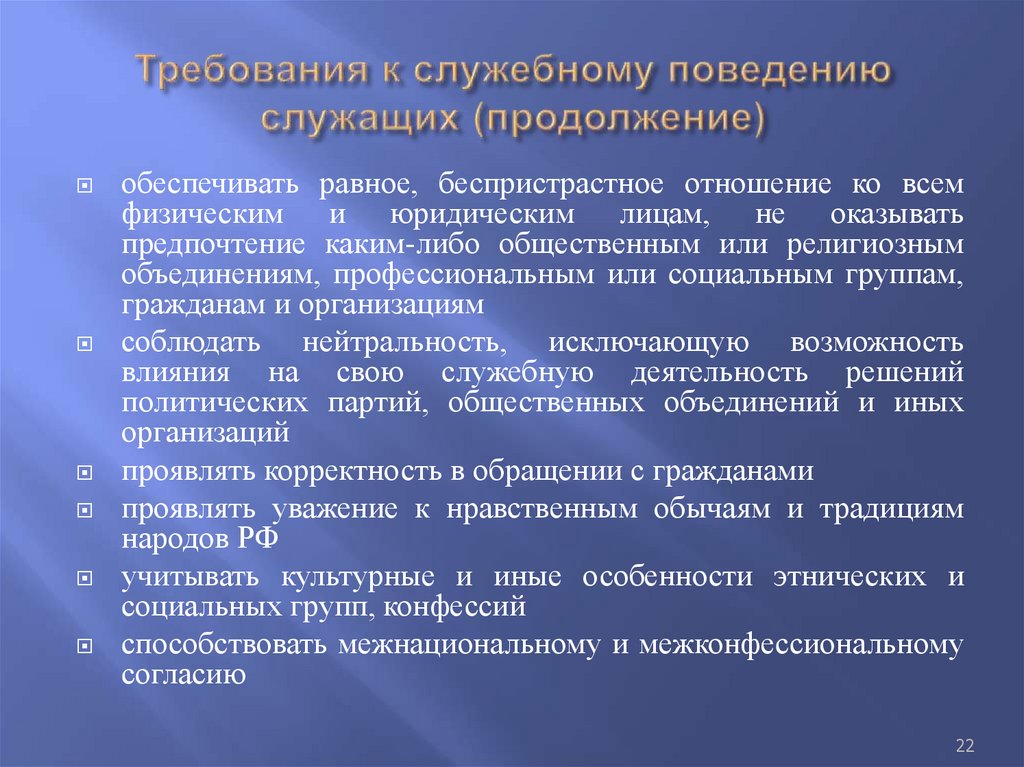 Требования к служебному поведению служащих (продолжение)

обеспечивать равное, беспристрастное отношение ко всем физическим и юридическим лицам, не оказывать предпочтение каким-либо общественным или религиозным объединениям, профессиональным или социальным группам, гражданам и организациям

соблюдать нейтральность, исключающую возможность влияния на свою служебную деятельность решений политических партий, общественных объединений и иных организаций

проявлять корректность в обращении с гражданами

проявлять уважение к нравственным обычаям и традициям народов РФ

учитывать культурные и иные особенности этнических и социальных групп, конфессий

способствовать межнациональному и межконфессиональному согласию

22